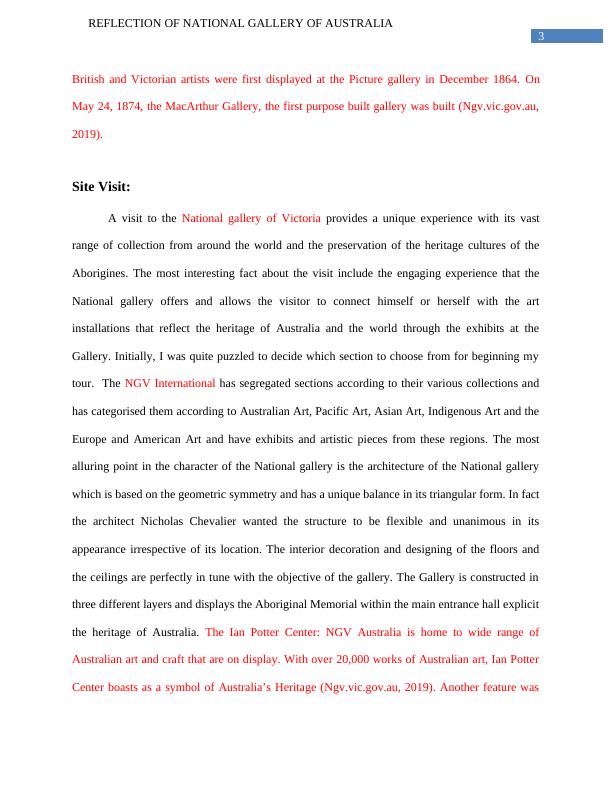 REFLECTION OF NATIONAL GALLERY OF AUSTRALIA

3

British and Victorian artists were first displayed at the Picture gallery in December 1864. On May 24, 1874, the MacArthur Gallery, the first purpose built gallery was built (Ngv.vic.gov.au, 2019).

Site Visit:

A visit to the National gallery of Victoria provides a unique experience with its vast range of collection from around the world and the preservation of the heritage cultures of the Aborigines. The most interesting fact about the visit include the engaging experience that the National gallery offers and allows the visitor to connect himself or herself with the art installations that reflect the heritage of Australia and the world through the exhibits at the Gallery. Initially, I was quite puzzled to decide which section to choose from for beginning my tour. The NGV International has segregated sections according to their various collections and has categorised them according to Australian Art, Pacific Art, Asian Art, Indigenous Art and the Europe and American Art and have exhibits and artistic pieces from these regions. The most alluring point in the character of the National gallery is the architecture of the National gallery which is based on the geometric symmetry and has a unique balance in its triangular form. In fact the architect Nicholas Chevalier wanted the structure to be flexible and unanimous in its appearance irrespective of its location. The interior decoration and designing of the floors and the ceilings are perfectly in tune with the objective of the gallery. The Gallery is constructed in three different layers and displays the Aboriginal Memorial within the main entrance hall explicit the heritage of Australia. The Ian Potter Center: NGV Australia is home to wide range of Australian art and craft that are on display. With over 20,000 works of Australian art, Ian Potter Center boasts as a symbol of Australia's Heritage (Ngv.vic.gov.au, 2019). Another feature was